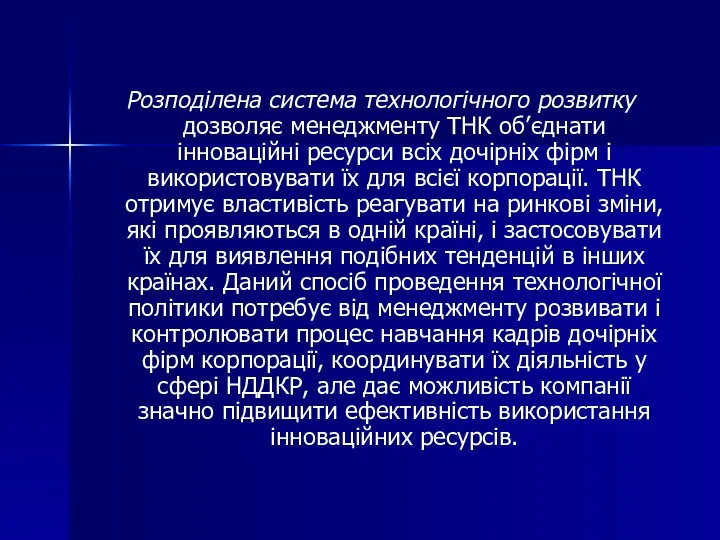 Розподілена система технологічного розвитку дозволяє менеджменту ТНК об’єднати інноваційні ресурси всіх дочірніх фірм і використовувати їх для всієї корпорації. ТНК отримує властивість реагувати на ринкові зміни, які проявляються в одній країні, і застосовувати їх для виявлення подібних тенденцій в інших країнах. Даний спосіб проведення технологічної політики потребує від менеджменту розвивати і контролювати процес навчання кадрів дочірніх фірм корпорації, координувати їх діяльність у сфері НДДКР, але дає можливість компанії значно підвищити ефективність використання інноваційних ресурсів.